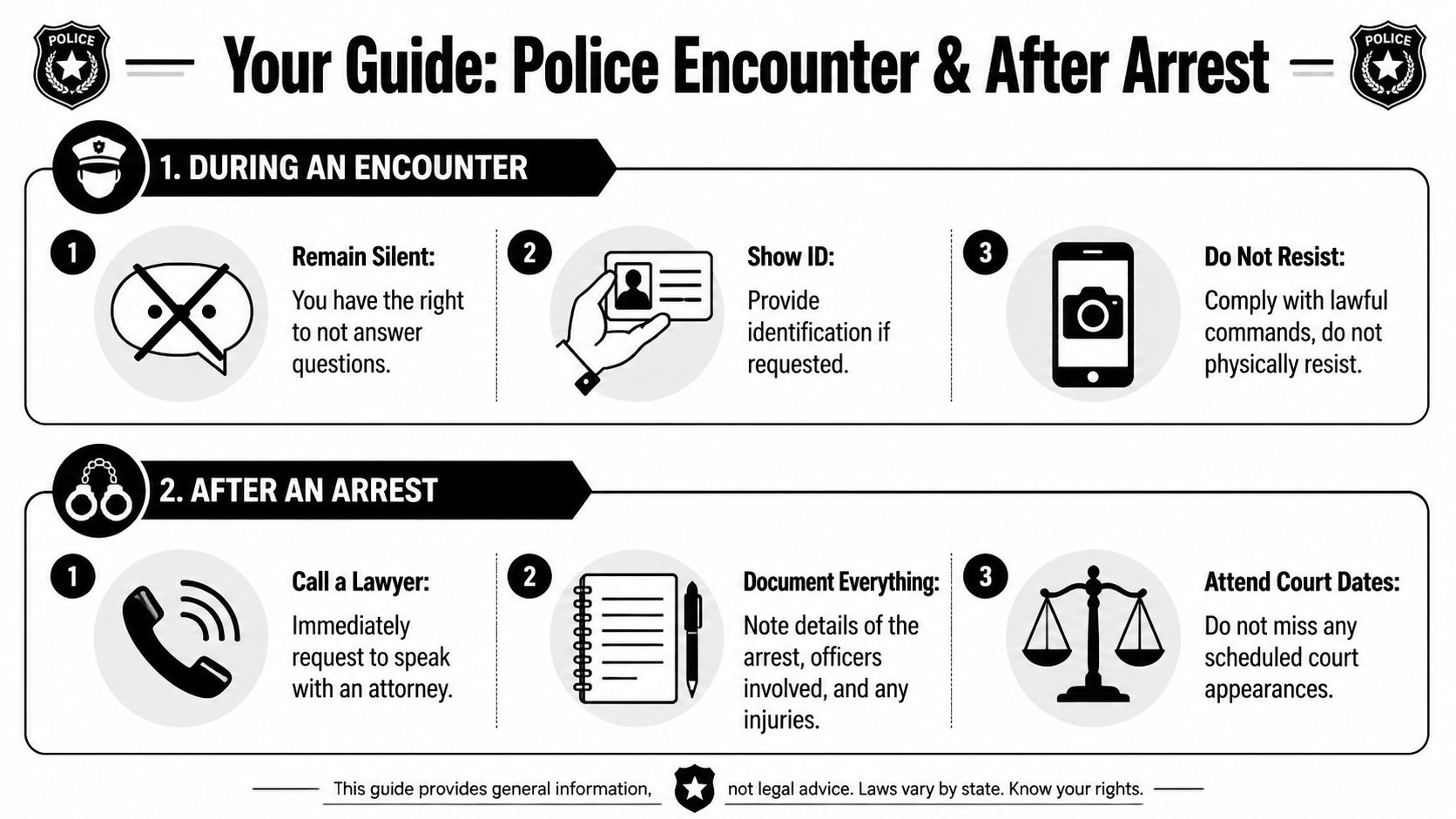 POLICE

Your Guide: Police Encounter & After Arrest

POLICE

1. DURING AN ENCOUNTER

1

Remain Silent:

You have the right to not answer questions.

2

Show ID:

Provide identification if requested.

3

Do Not Resist:

Comply with lawful commands, do not physically resist.

2. AFTER AN ARREST

1

Call a Lawyer:

Immediately request to speak with an attorney.

2

Document Everything:

Note details of the arrest, officers involved, and any injuries.

3

Attend Court Dates:

Do not miss any scheduled court appearances.

This guide provides general information, not legal advice. Laws vary by state. Know your rights.